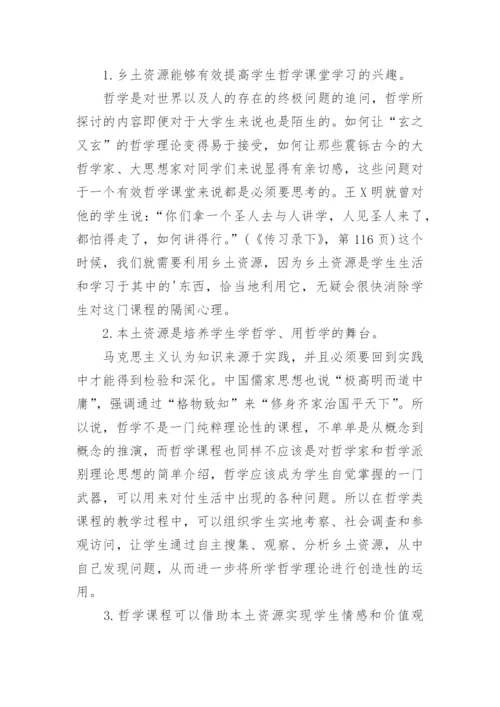 1. 乡土资源能够有效提高学生哲学课堂学习的兴趣。

哲学是对世界以及人的存在的终极问题的追问，哲学所探讨的内容即便对于大学生来说也是陌生的。如何让“玄之又玄”的哲学理论变得易于接受，如何让那些震铄古今的大哲学家、大思想家对同学们来说显得有亲切感，这些问题对于一个有效哲学课堂来说都是必须要思考的。王X明就曾对他的学生说：“你们拿一个圣人去与人讲学，人见圣人来了，都怕得走了，如何讲得行。”（《传习录下》，第116页）这个时候，我们就需要利用乡土资源，因为乡土资源是学生生活和学习于其中的'东西，恰当地利用它，无疑会很快消除学生对这门课程的隔阂心理。

2. 本土资源是培养学生学哲学、用哲学的舞台。

马克思主义认为知识来源于实践，并且必须要回到实践中才能得到检验和深化。中国儒家思想也说“极高明而道中庸”，强调通过“格物致知”来“修身齐家治国平天下”。所以说，哲学不是一门纯粹理论性的课程，不单单是从概念到概念的推演，而哲学课程也同样不应该是对哲学家和哲学派别理论思想的简单介绍，哲学应该成为学生自觉掌握的一门武器，可以用来对付生活中出现的各种问题。所以在哲学类课程的教学过程中，可以组织学生实地考察、社会调查和参观访问，让学生通过自主搜集、观察、分析乡土资源，从中自己发现问题，从而进一步将所学哲学理论进行创造性的运用。

3. 哲学课程可以借助本土资源实现学生情感和价值观